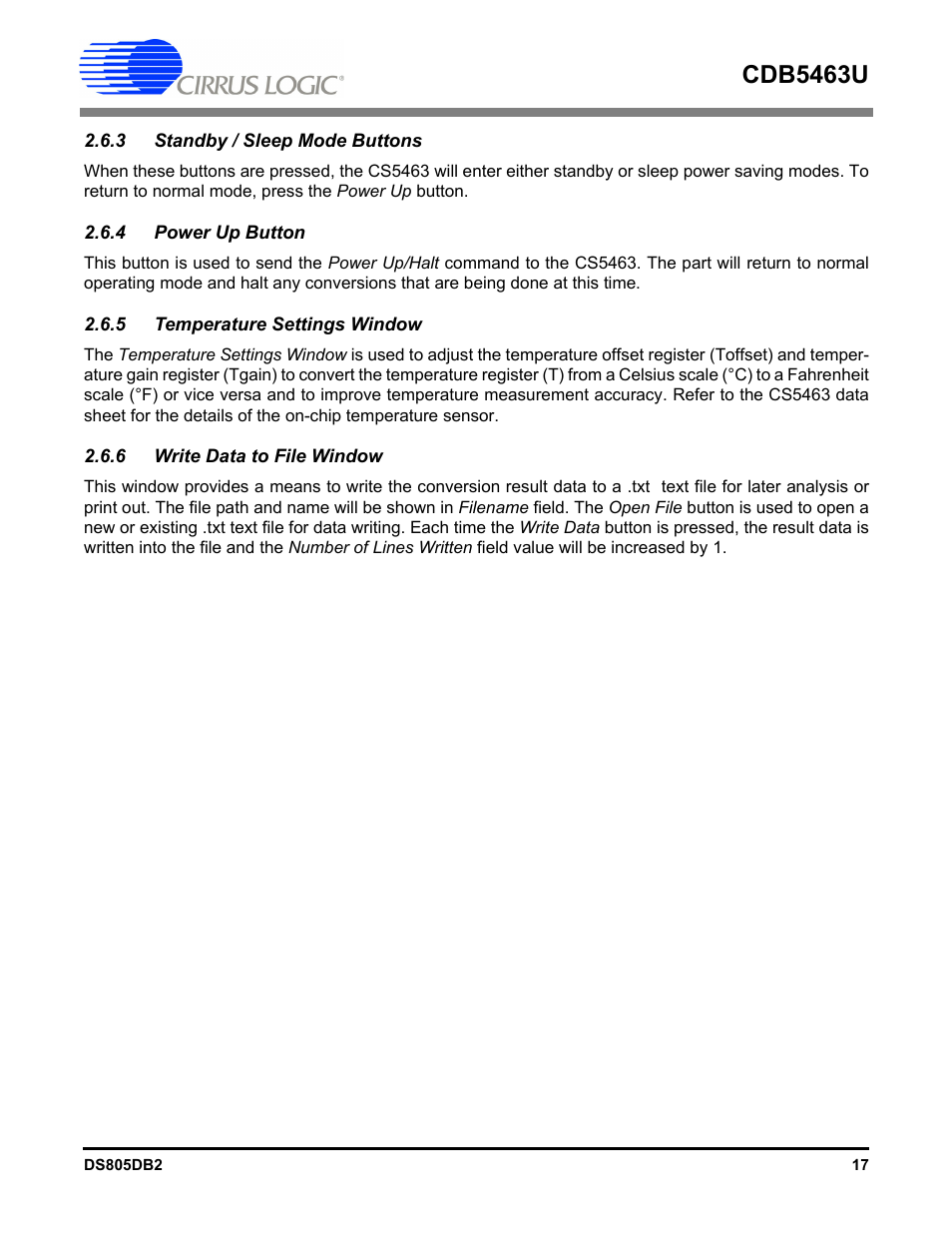 CIRRUS LOGIC®

CDB5463U

2.6.3 Standby / Sleep Mode Buttons

When these buttons are pressed, the CS5463 will enter either standby or sleep power saving modes. To return to normal mode, press the Power Up button.

2.6.4 Power Up Button

This button is used to send the Power Up/Halt command to the CS5463. The part will return to normal operating mode and halt any conversions that are being done at this time.

2.6.5 Temperature Settings Window

The Temperature Settings Window is used to adjust the temperature offset register (Toffset) and temperature gain register (Tgain) to convert the temperature register (T) from a Celsius scale (°C) to a Fahrenheit scale (°F) or vice versa and to improve temperature measurement accuracy. Refer to the CS5463 data sheet for the details of the on-chip temperature sensor.

2.6.6 Write Data to File Window

This window provides a means to write the conversion result data to a .txt text file for later analysis or print out. The file path and name will be shown in Filename field. The Open File button is used to open a new or existing .txt text file for data writing. Each time the Write Data button is pressed, the result data is written into the file and the Number of Lines Written field value will be increased by 1.

DS805DB2

17